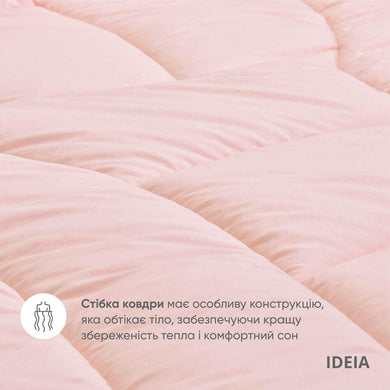 Стібка ковдри має особливу конструкцію, яка обтікає тіло, забезпечуючи кращу збереженість тепла і комфортний сон

IDEIA